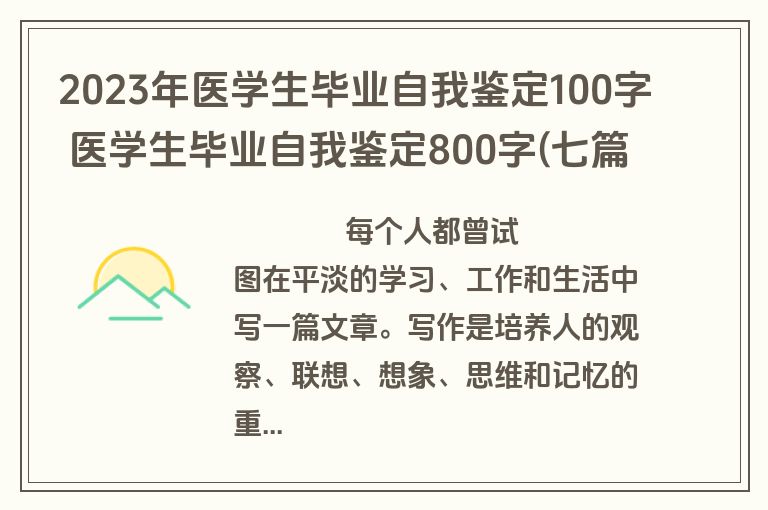 2023年医学生毕业自我鉴定100字 医学生毕业自我鉴定800字(七篇

每个人都曾试图在平淡的学习、工作和生活中写一篇文章。写作是培养人的观察、联想、想象、思维和记忆的重...